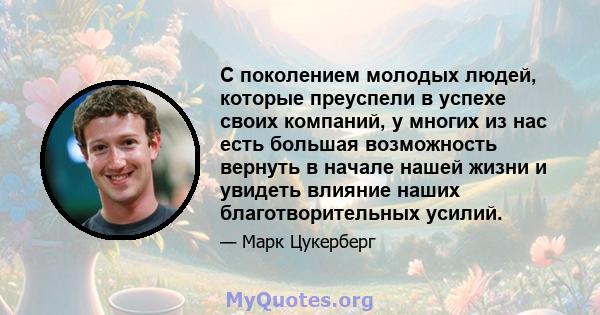 С поколением молодых людей, которые преуспели в успехе своих компаний, у многих из нас есть большая возможность вернуть в начале нашей жизни и увидеть влияние наших благотворительных усилий.

— Марк Цукерберг

MyQuotes.org